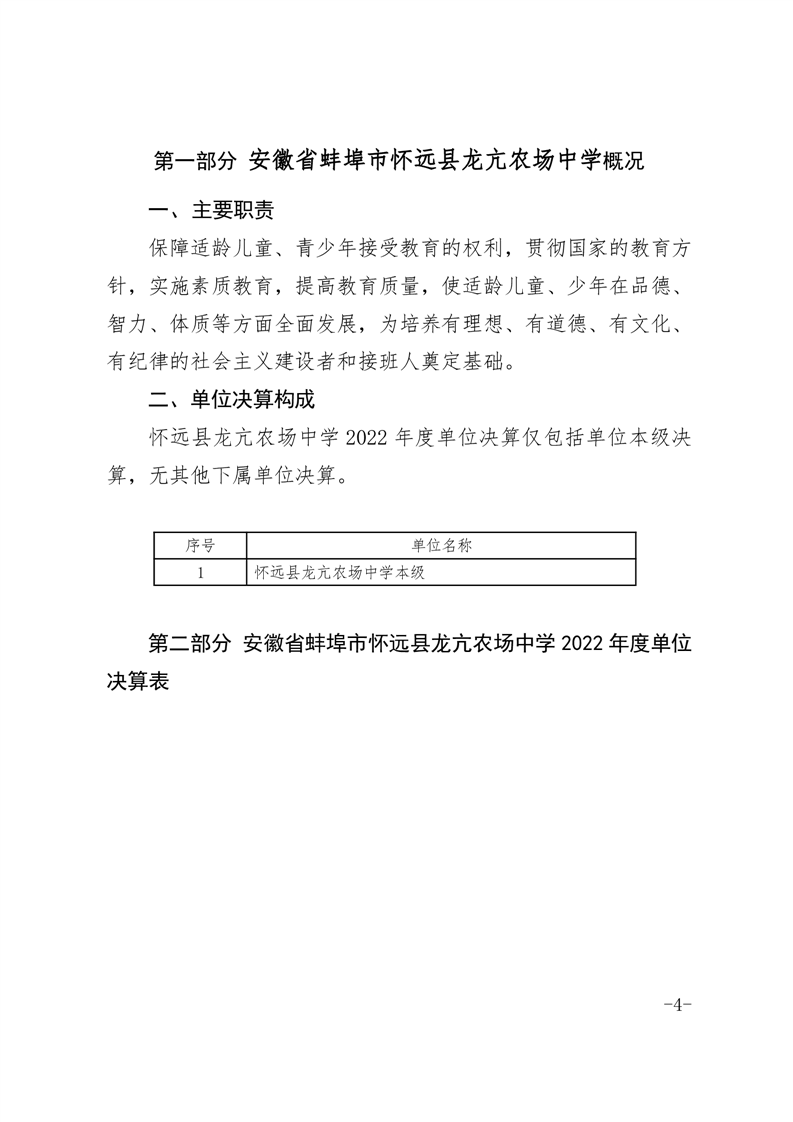 第一部分 安徽省蚌埠市怀远县龙亢农场中学概况

一、主要职责

保障适龄儿童、青少年接受教育的权利，贯彻国家的教育方针，实施素质教育，提高教育质量，使适龄儿童、少年在品德、智力、体质等方面全面发展，为培养有理想、有道德、有文化、有纪律的社会主义建设者和接班人奠定基础。

二、单位决算构成

怀远县龙亢农场中学 2022 年度单位决算仅包括单位本级决算，无其他下属单位决算。

| 序号 | 单位名称 |
|---|---|
| 1 | 怀远县龙亢农场中学本级 |

第二部分 安徽省蚌埠市怀远县龙亢农场中学 2022 年度单位决算表

-4-